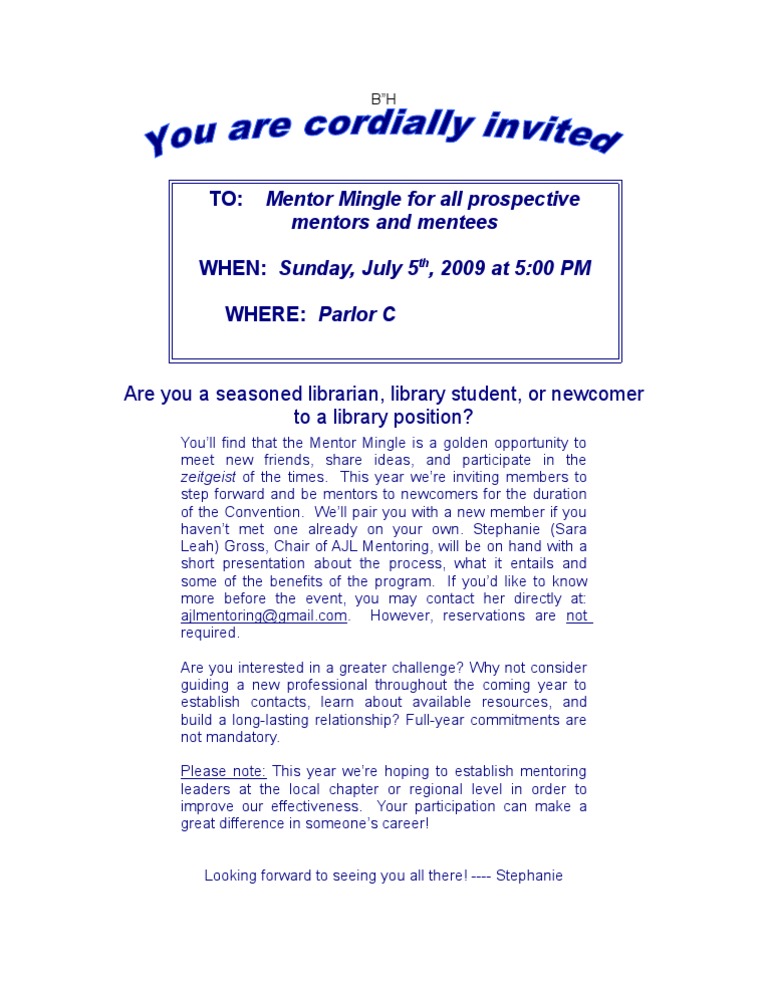 B"H

You are cordially invited

TO: Mentor Mingle for all prospective mentors and mentees

WHEN: Sunday, July 5$^{th}$, 2009 at 5:00 PM

WHERE: Parlor C

Are you a seasoned librarian, library student, or newcomer to a library position?

You'll find that the Mentor Mingle is a golden opportunity to meet new friends, share ideas, and participate in the zeitgeist of the times. This year we're inviting members to step forward and be mentors to newcomers for the duration of the Convention. We'll pair you with a new member if you haven't met one already on your own. Stephanie (Sara Leah) Gross, Chair of AJL Mentoring, will be on hand with a short presentation about the process, what it entails and some of the benefits of the program. If you'd like to know more before the event, you may contact her directly at: ajlmentoring@gmail.com. However, reservations are not required.

Are you interested in a greater challenge? Why not consider guiding a new professional throughout the coming year to establish contacts, learn about available resources, and build a long-lasting relationship? Full-year commitments are not mandatory.

Please note: This year we're hoping to establish mentoring leaders at the local chapter or regional level in order to improve our effectiveness. Your participation can make a great difference in someone's career!

Looking forward to seeing you all there! ---- Stephanie